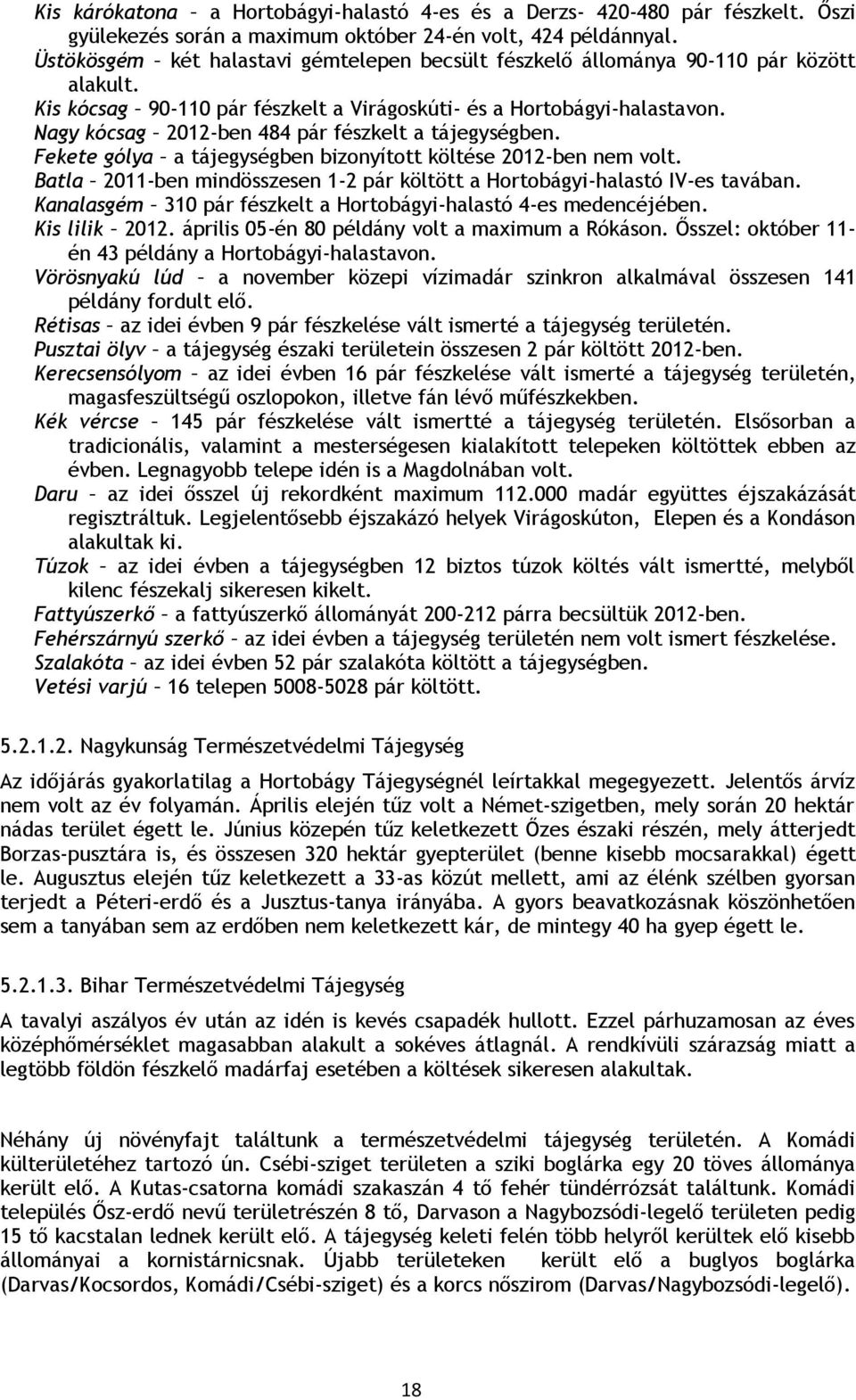 Kis kárókatona – a Hortobágyi-halastó 4-es és a Derzs- 420-480 pár fészkelt. Őszi gyülekezés során a maximum október 24-én volt, 424 példánnyal.
Üstökösgém – két halastavi gémtelepen becsült fészkelő állománya 90-110 pár között alakult.
Kis kócsag – 90-110 pár fészkelt a Virágoskúti- és a Hortobágyi-halastavon.
Nagy kócsag – 2012-ben 484 pár fészkelt a tájegységben.
Fekete gólya – a tájegységben bizonyított költése 2012-ben nem volt.
Batla – 2011-ben mindösszesen 1-2 pár költött a Hortobágyi-halastó IV-es tavában.
Kanalasgém – 310 pár fészkelt a Hortobágyi-halastó 4-es medencéjében.
Kis lilik – 2012. április 05-én 80 példány volt a maximum a Rókáson. Ősszel: október 11-én 43 példány a Hortobágyi-halastavon.
Vörösnyakú lúd – a november közepi vízimadár szinkron alkalmával összesen 141 példány fordult elő.
Rétisas – az idei évben 9 pár fészkelése vált ismerté a tájegység területén.
Pusztai ölyv – a tájegység északi területein összesen 2 pár költött 2012-ben.
Kerecsensólyom – az idei évben 16 pár fészkelése vált ismerté a tájegység területén, magasfeszültségű oszlopokon, illetve fán lévő műfészkekben.
Kék vércse – 145 pár fészkelése vált ismertté a tájegység területén. Elsősorban a tradicionális, valamint a mesterségesen kialakított telepeken költöttek ebben az évben. Legnagyobb telepe idén is a Magdolnában volt.
Daru – az idei ősszel új rekordként maximum 112.000 madár együttes éjszakázását regisztráltuk. Legjelentősebb éjszakázó helyek Virágoskúton, Elepen és a Kondáson alakultak ki.
Túzok – az idei évben a tájegységben 12 biztos túzok költés vált ismertté, melyből kilenc fészekalj sikeresen kikelt.
Fattyúszerkő – a fattyúszerkő állományát 200-212 párra becsültük 2012-ben.
Fehérszárnyú szerkő – az idei évben a tájegység területén nem volt ismert fészkelése.
Szalakóta – az idei évben 52 pár szalakóta költött a tájegységben.
Vetési varjú – 16 telepen 5008-5028 pár költött.

5.2.1.2. Nagykunság Természetvédelmi Tájegység

Az időjárás gyakorlatilag a Hortobágy Tájegységnél leírtakkal megegyezett. Jelentős árvíz nem volt az év folyamán. Április elején tűz volt a Német-szigetben, mely során 20 hektár nádas terület égett le. Június közepén tűz keletkezett Őzes északi részén, mely átterjedt Borzas-pusztára is, és összesen 320 hektár gyepterület (benne kisebb mocsarakkal) égett le. Augusztus elején tűz keletkezett a 33-as közút mellett, ami az élénk szélben gyorsan terjedt a Péteri-erdő és a Jusztus-tanya irányába. A gyors beavatkozásnak köszönhetően sem a tanyában sem az erdőben nem keletkezett kár, de mintegy 40 ha gyep égett le.

5.2.1.3. Bihar Természetvédelmi Tájegység

A tavalyi aszályos év után az idén is kevés csapadék hullott. Ezzel párhuzamosan az éves középhőmérséklet magasabban alakult a sokéves átlagnál. A rendkívüli szárazság miatt a legtöbb földön fészkelő madárfaj esetében a költések sikeresen alakultak.

Néhány új növényfajt találtunk a természetvédelmi tájegység területén. A Komádi külterületéhez tartozó ún. Csébi-sziget területén a sziki boglárka egy 20 töves állománya került elő. A Kutas-csatorna komádi szakaszán 4 tő fehér tündérrózsát találtunk. Komádi település Ősz-erdő nevű területrészén 8 tő, Darvason a Nagybozsódi-legelő területén pedig 15 tő kacstalan lednek került elő. A tájegység keleti felén több helyről kerültek elő kisebb állományai a kornistárnicsnak. Újabb területeken került elő a buglyos boglárka (Darvas/Kocsordos, Komádi/Csébi-sziget) és a korcs nőszirom (Darvas/Nagybozsódi-legelő).

18